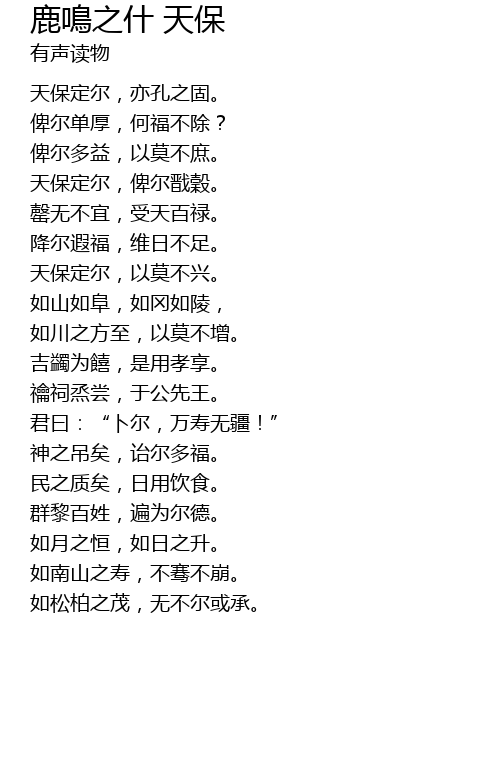 鹿鳴之什 天保
有声读物

天保定尔，亦孔之固。
俾尔单厚，何福不除？
俾尔多益，以莫不庶。
天保定尔，俾尔戬穀。
罄无不宜，受天百禄。
降尔遐福，维日不足。
天保定尔，以莫不兴。
如山如阜，如冈如陵，
如川之方至，以莫不增。
吉蠲为饎，是用孝享。
禴祠烝尝，于公先王。
君曰：“卜尔，万寿无疆！”
神之吊矣，诒尔多福。
民之质矣，日用饮食。
群黎百姓，遍为尔德。
如月之恒，如日之升。
如南山之寿，不骞不崩。
如松柏之茂，无不尔或承。